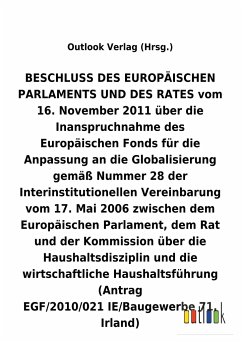 Outlook Verlag (Hrsg.)

BESCHLUSS DES EUROPÄISCHEN PARLAMENTS UND DES RATES vom 16. November 2011 über die Inanspruchnahme des Europäischen Fonds für die Anpassung an die Globalisierung gemäß Nummer 28 der Interinstitutionellen Vereinbarung vom 17. Mai 2006 zwischen dem Europäischen Parlament, dem Rat und der Kommission über die Haushaltsdisziplin und die wirtschaftliche Haushaltsführung (Antrag EGF/2010/021 IE/Baugewerbe 71, Irland)

outlook